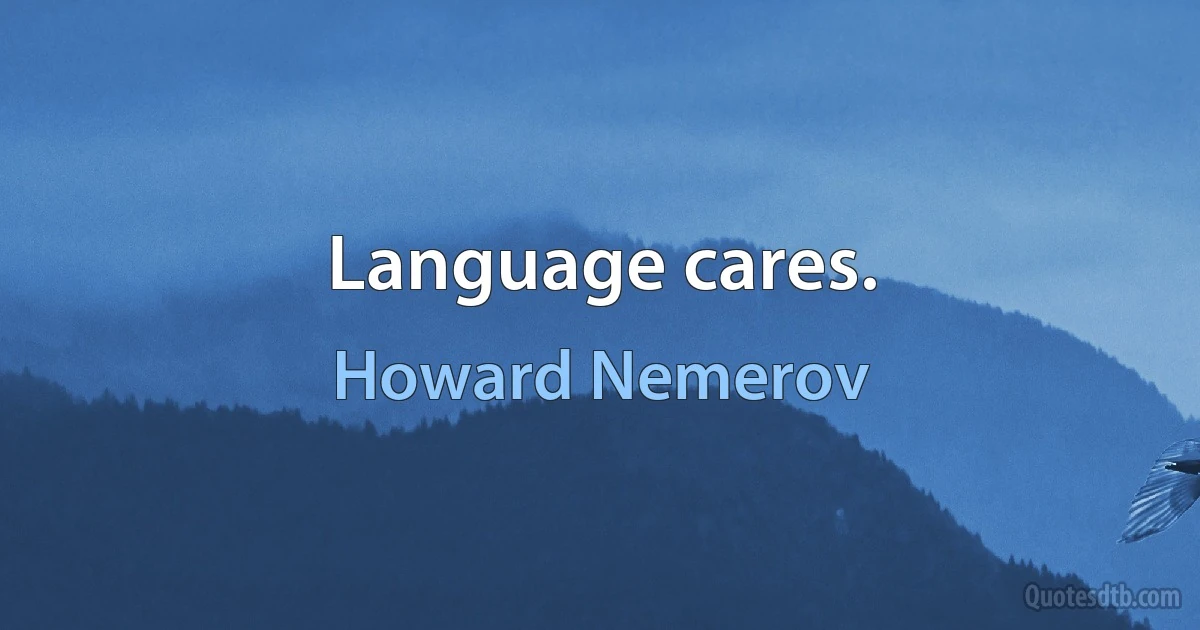 Language cares.

Howard Nemerov

Quotesdtb.com